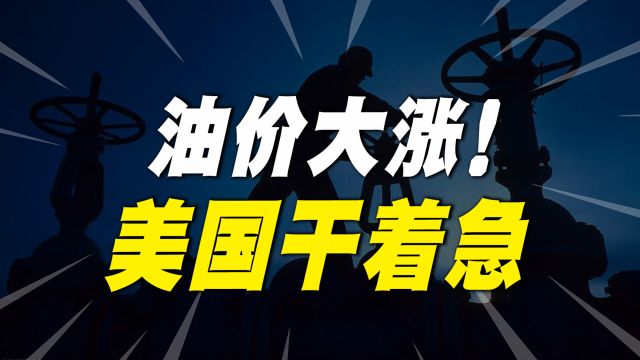 油价大涨！
美国干着急